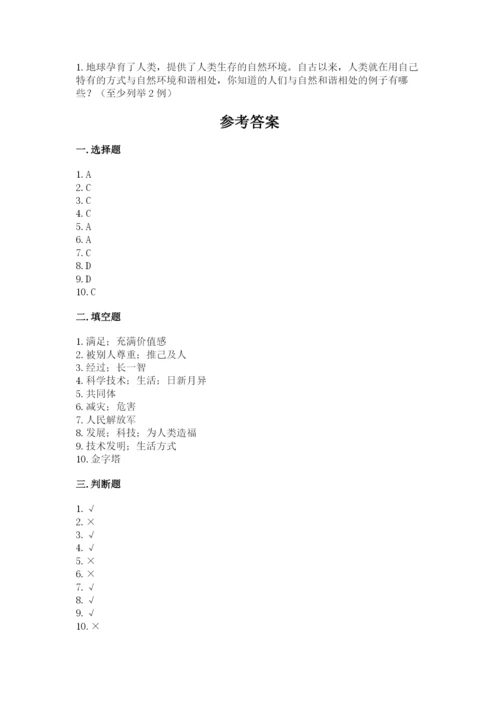 1. 地球孕育了人类，提供了人类生存的自然环境。自古以来，人类就在用自己特有的方式与自然环境和谐相处，你知道的人们与自然和谐相处的例子有哪些？（至少列举 2 例）

参考答案

一. 选择题

1. A
2. C
3. C
4. C
5. A
6. A
7. C
8. D
9. D
10. C

二. 填空题

1. 满足；充满价值感
2. 被别人尊重；推己及人
3. 经过；长一智
4. 科学技术；生活；日新月异
5. 共同体
6. 减灾；危害
7. 人民解放军
8. 发展；科技；为人类造福
9. 技术发明；生活方式
10. 金字塔

三. 判断题

1. √
2. ×
3. √
4. √
5. ×
6. ×
7. √
8. √
9. √
10. ×